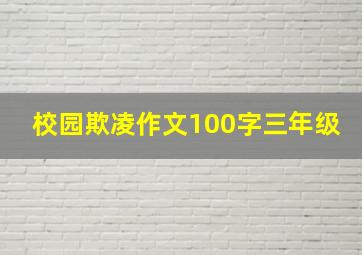 校园欺凌作文100字三年级